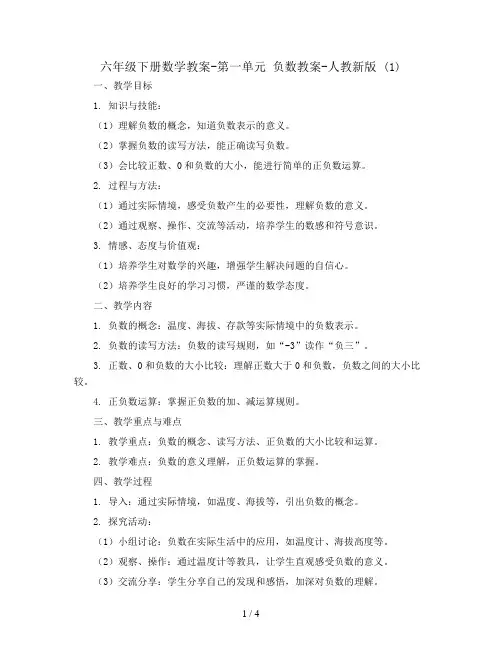 六年级下册数学教案-第一单元 负数教案-人教新版 (1)

一、教学目标

1. 知识与技能：

（1）理解负数的概念，知道负数表示的意义。

（2）掌握负数的读写方法，能正确读写负数。

（3）会比较正数、0和负数的大小，能进行简单的正负数运算。

2. 过程与方法：

（1）通过实际情境，感受负数产生的必要性，理解负数的意义。

（2）通过观察、操作、交流等活动，培养学生的数感和符号意识。

3. 情感、态度与价值观：

（1）培养学生对数学的兴趣，增强学生解决问题的自信心。

（2）培养学生良好的学习习惯，严谨的数学态度。

二、教学内容

1. 负数的概念：温度、海拔、存款等实际情境中的负数表示。

2. 负数的读写方法：负数的读写规则，如“-3”读作“负三”。

3. 正数、0和负数的大小比较：理解正数大于0和负数，负数之间的大小比较。

4. 正负数运算：掌握正负数的加、减运算规则。

三、教学重点与难点

1. 教学重点：负数的概念、读写方法、正负数的大小比较和运算。

2. 教学难点：负数的意义理解，正负数运算的掌握。

四、教学过程

1. 导入：通过实际情境，如温度、海拔等，引出负数的概念。

2. 探究活动：

（1）小组讨论：负数在实际生活中的应用，如温度计、海拔高度等。

（2）观察、操作：通过温度计等教具，让学生直观感受负数的意义。

（3）交流分享：学生分享自己的发现和感悟，加深对负数的理解。

1 / 4